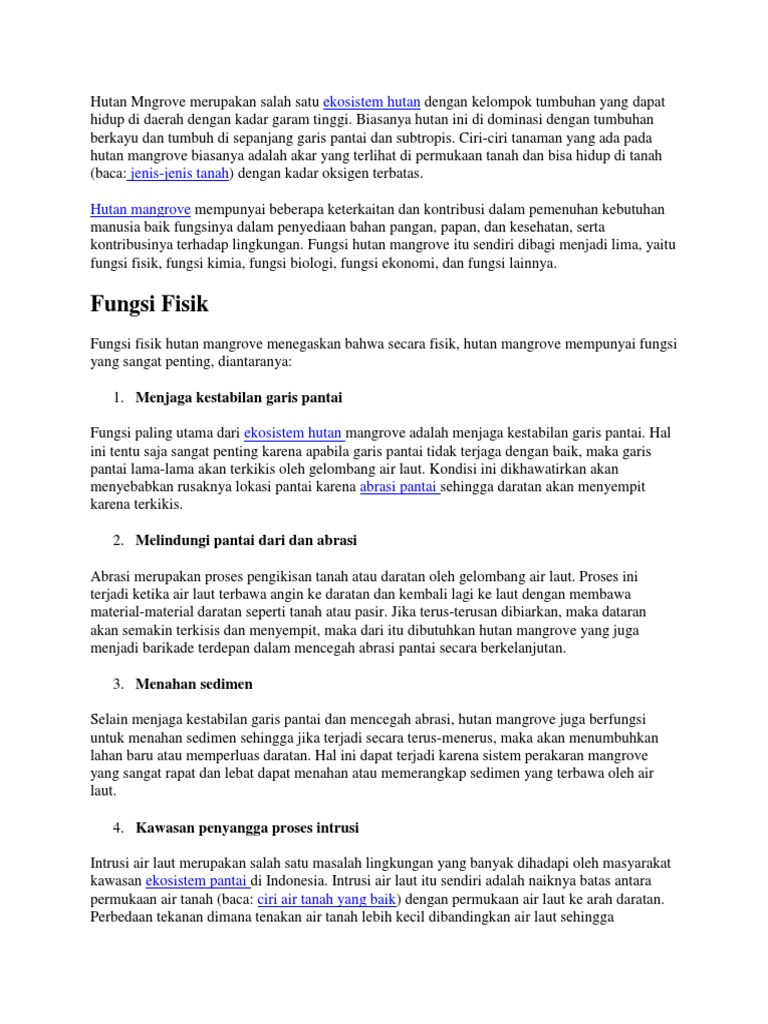 Hutan Mngrove merupakan salah satu ekosistem hutan dengan kelompok tumbuhan yang dapat hidup di daerah dengan kadar garam tinggi. Biasanya hutan ini di dominasi dengan tumbuhan berkayu dan tumbuh di sepanjang garis pantai dan subtropis. Ciri-ciri tanaman yang ada pada hutan mangrove biasanya adalah akar yang terlihat di permukaan tanah dan bisa hidup di tanah (baca: jenis-jenis tanah) dengan kadar oksigen terbatas.

Hutan mangrove mempunyai beberapa keterkaitan dan kontribusi dalam pemenuhan kebutuhan manusia baik fungsinya dalam penyediaan bahan pangan, papan, dan kesehatan, serta kontribusinya terhadap lingkungan. Fungsi hutan mangrove itu sendiri dibagi menjadi lima, yaitu fungsi fisik, fungsi kimia, fungsi biologi, fungsi ekonomi, dan fungsi lainnya.

Fungsi Fisik

Fungsi fisik hutan mangrove menegaskan bahwa secara fisik, hutan mangrove mempunyai fungsi yang sangat penting, diantaranya:

1. Menjaga kestabilan garis pantai

Fungsi paling utama dari ekosistem hutan mangrove adalah menjaga kestabilan garis pantai. Hal ini tentu saja sangat penting karena apabila garis pantai tidak terjaga dengan baik, maka garis pantai lama-lama akan terkikis oleh gelombang air laut. Kondisi ini dikhawatirkan akan menyebabkan rusaknya lokasi pantai karena abrasi pantai sehingga daratan akan menyempit karena terkikis.

2. Melindungi pantai dari dan abrasi

Abrasi merupakan proses pengikisan tanah atau daratan oleh gelombang air laut. Proses ini terjadi ketika air laut terbawa angin ke daratan dan kembali lagi ke laut dengan membawa material-material daratan seperti tanah atau pasir. Jika terus-terusan dibiarkan, maka dataran akan semakin terkisis dan menyempit, maka dari itu dibutuhkan hutan mangrove yang juga menjadi barikade terdepan dalam mencegah abrasi pantai secara berkelanjutan.

3. Menahan sedimen

Selain menjaga kestabilan garis pantai dan mencegah abrasi, hutan mangrove juga berfungsi untuk menahan sedimen sehingga jika terjadi secara terus-menerus, maka akan menumbuhkan lahan baru atau memperluas daratan. Hal ini dapat terjadi karena sistem perakaran mangrove yang sangat rapat dan lebat dapat menahan atau memerangkap sedimen yang terbawa oleh air laut.

4. Kawasan penyangga proses intrusi

Intrusi air laut merupakan salah satu masalah lingkungan yang banyak dihadapi oleh masyarakat kawasan ekosistem pantai di Indonesia. Intrusi air laut itu sendiri adalah naiknya batas antara permukaan air tanah (baca: ciri air tanah yang baik) dengan permukaan air laut ke arah daratan. Perbedaan tekanan dimana tenakan air tanah lebih kecil dibandingkan air laut sehingga